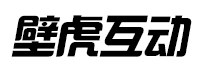 壁虎互动